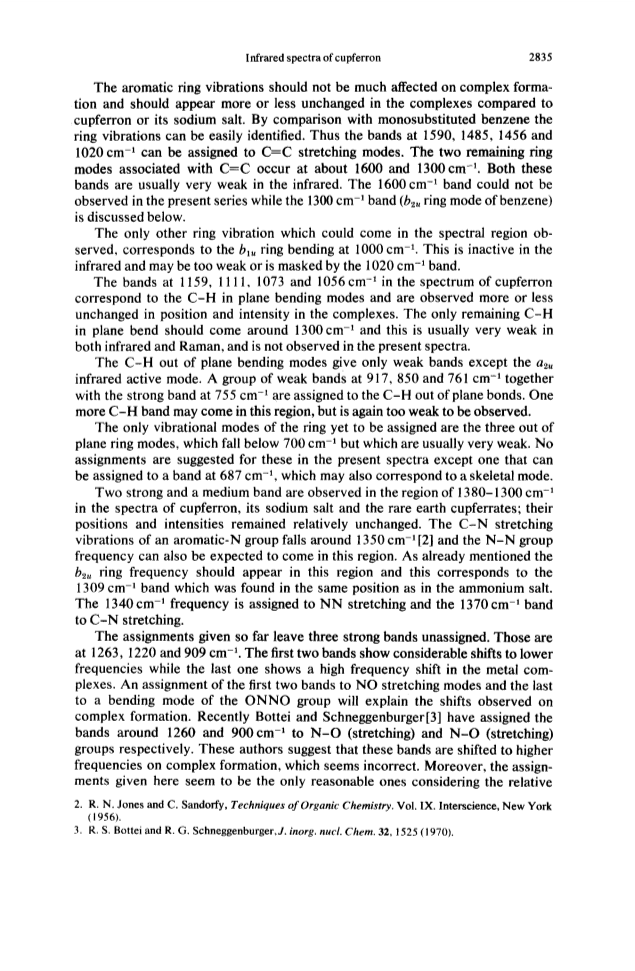 Infrared spectra of cupferron 2835

The aromatic ring vibrations should not be much affected on complex formation and should appear more or less unchanged in the complexes compared to cupferron or its sodium salt. By comparison with monosubstituted benzene the ring vibrations can be easily identified. Thus the bands at 1590, 1485, 1456 and 1020 cm$^{-1}$ can be assigned to C=C stretching modes. The two remaining ring modes associated with C=C occur at about 1600 and 1300 cm$^{-1}$. Both these bands are usually very weak in the infrared. The 1600 cm$^{-1}$ band could not be observed in the present series while the 1300 cm$^{-1}$ band ($b_{2u}$ ring mode of benzene) is discussed below.

The only other ring vibration which could come in the spectral region observed, corresponds to the $b_{1u}$ ring bending at 1000 cm$^{-1}$. This is inactive in the infrared and may be too weak or is masked by the 1020 cm$^{-1}$ band.

The bands at 1159, 1111, 1073 and 1056 cm$^{-1}$ in the spectrum of cupferron correspond to the C–H in plane bending modes and are observed more or less unchanged in position and intensity in the complexes. The only remaining C–H in plane bend should come around 1300 cm$^{-1}$ and this is usually very weak in both infrared and Raman, and is not observed in the present spectra.

The C–H out of plane bending modes give only weak bands except the $a_{2u}$ infrared active mode. A group of weak bands at 917, 850 and 761 cm$^{-1}$ together with the strong band at 755 cm$^{-1}$ are assigned to the C–H out of plane bonds. One more C–H band may come in this region, but is again too weak to be observed.

The only vibrational modes of the ring yet to be assigned are the three out of plane ring modes, which fall below 700 cm$^{-1}$ but which are usually very weak. No assignments are suggested for these in the present spectra except one that can be assigned to a band at 687 cm$^{-1}$, which may also correspond to a skeletal mode.

Two strong and a medium band are observed in the region of 1380–1300 cm$^{-1}$ in the spectra of cupferron, its sodium salt and the rare earth cupferrates; their positions and intensities remained relatively unchanged. The C–N stretching vibrations of an aromatic-N group falls around 1350 cm$^{-1}$[2] and the N–N group frequency can also be expected to come in this region. As already mentioned the $b_{2u}$ ring frequency should appear in this region and this corresponds to the 1309 cm$^{-1}$ band which was found in the same position as in the ammonium salt. The 1340 cm$^{-1}$ frequency is assigned to NN stretching and the 1370 cm$^{-1}$ band to C–N stretching.

The assignments given so far leave three strong bands unassigned. Those are at 1263, 1220 and 909 cm$^{-1}$. The first two bands show considerable shifts to lower frequencies while the last one shows a high frequency shift in the metal complexes. An assignment of the first two bands to NO stretching modes and the last to a bending mode of the ONNO group will explain the shifts observed on complex formation. Recently Bottei and Schneggenburger[3] have assigned the bands around 1260 and 900 cm$^{-1}$ to N–O (stretching) and N–O (stretching) groups respectively. These authors suggest that these bands are shifted to higher frequencies on complex formation, which seems incorrect. Moreover, the assignments given here seem to be the only reasonable ones considering the relative

2. R. N. Jones and C. Sandorfy, Techniques of Organic Chemistry. Vol. IX. Interscience, New York (1956).
3. R. S. Bottei and R. G. Schneggenburger, J. inorg. nucl. Chem. 32, 1525 (1970).